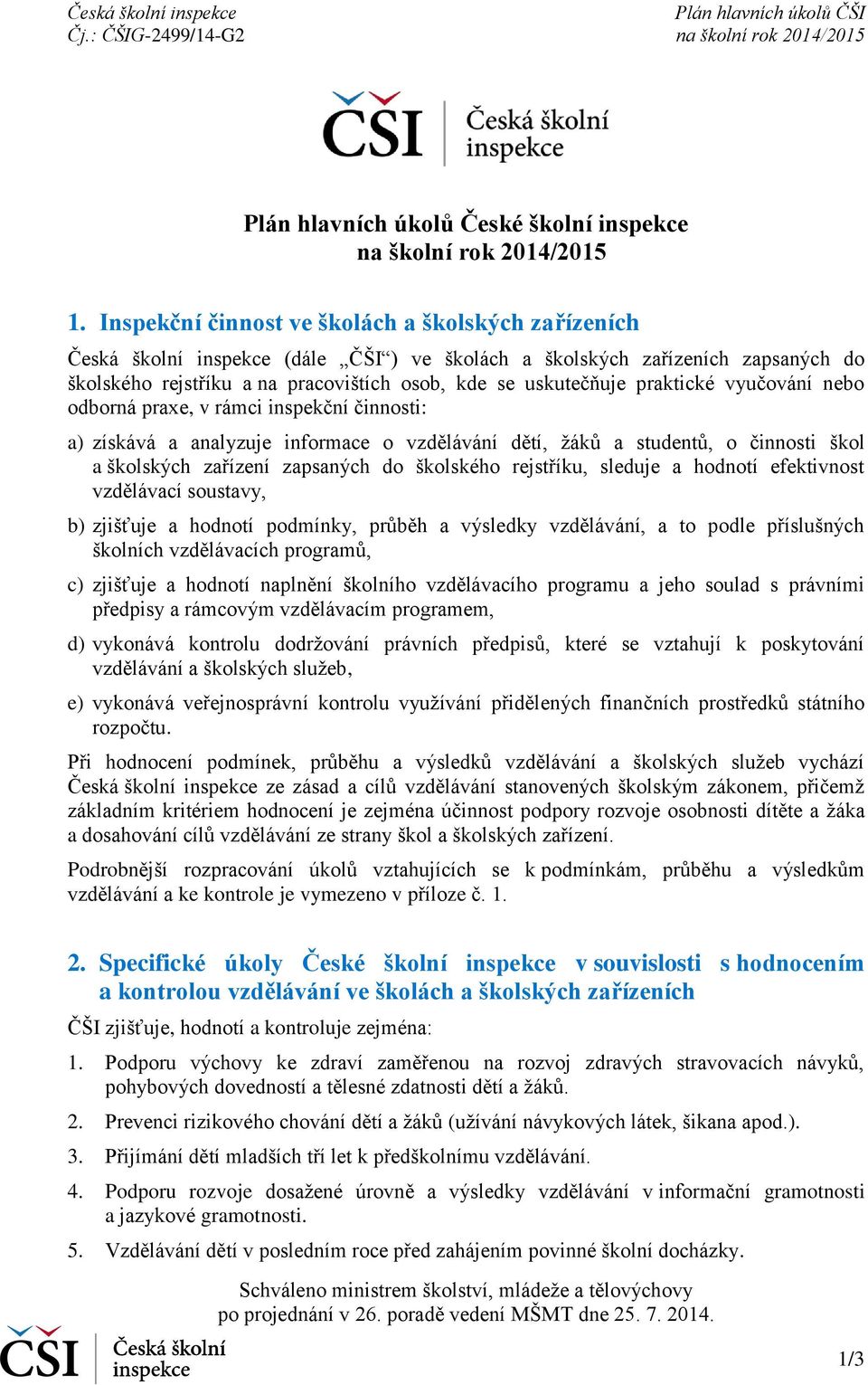 Česká školní inspekce
Čj.: ČŠIG-2499/14-G2

Plán hlavních úkolů ČŠI
na školní rok 2014/2015

ČŠI Česká školní inspekce

Plán hlavních úkolů České školní inspekce
na školní rok 2014/2015

1. Inspekční činnost ve školách a školských zařízeních

Česká školní inspekce (dále „ČŠI“) ve školách a školských zařízeních zapsaných do školského rejstříku a na pracovištích osob, kde se uskutečňuje praktické vyučování nebo odborná praxe, v rámci inspekční činnosti:

a) získává a analyzuje informace o vzdělávání dětí, žáků a studentů, o činnosti škol a školských zařízení zapsaných do školského rejstříku, sleduje a hodnotí efektivnost vzdělávací soustavy,

b) zjišťuje a hodnotí podmínky, průběh a výsledky vzdělávání, a to podle příslušných školních vzdělávacích programů,

c) zjišťuje a hodnotí naplnění školního vzdělávacího programu a jeho soulad s právními předpisy a rámcovým vzdělávacím programem,

d) vykonává kontrolu dodržování právních předpisů, které se vztahují k poskytování vzdělávání a školských služeb,

e) vykonává veřejnosprávní kontrolu využívání přidělených finančních prostředků státního rozpočtu.

Při hodnocení podmínek, průběhu a výsledků vzdělávání a školských služeb vychází Česká školní inspekce ze zásad a cílů vzdělávání stanovených školským zákonem, přičemž základním kritériem hodnocení je zejména účinnost podpory rozvoje osobnosti dítěte a žáka a dosahování cílů vzdělávání ze strany škol a školských zařízení.

Podrobnější rozpracování úkolů vztahujících se k podmínkám, průběhu a výsledkům vzdělávání a ke kontrole je vymezeno v příloze č. 1.

2. Specifické úkoly České školní inspekce v souvislosti s hodnocením a kontrolou vzdělávání ve školách a školských zařízeních

ČŠI zjišťuje, hodnotí a kontroluje zejména:

1. Podporu výchovy ke zdraví zaměřenou na rozvoj zdravých stravovacích návyků, pohybových dovedností a tělesné zdatnosti dětí a žáků.

2. Prevenci rizikového chování dětí a žáků (užívání návykových látek, šikana apod.).

3. Přijímání dětí mladších tří let k předškolnímu vzdělávání.

4. Podporu rozvoje dosažené úrovně a výsledky vzdělávání v informační gramotnosti a jazykové gramotnosti.

5. Vzdělávání dětí v posledním roce před zahájením povinné školní docházky.

Schváleno ministrem školství, mládeže a tělovýchovy
po projednání v 26. poradě vedení MŠMT dne 25. 7. 2014.

ČŠI Česká školní inspekce

1/3